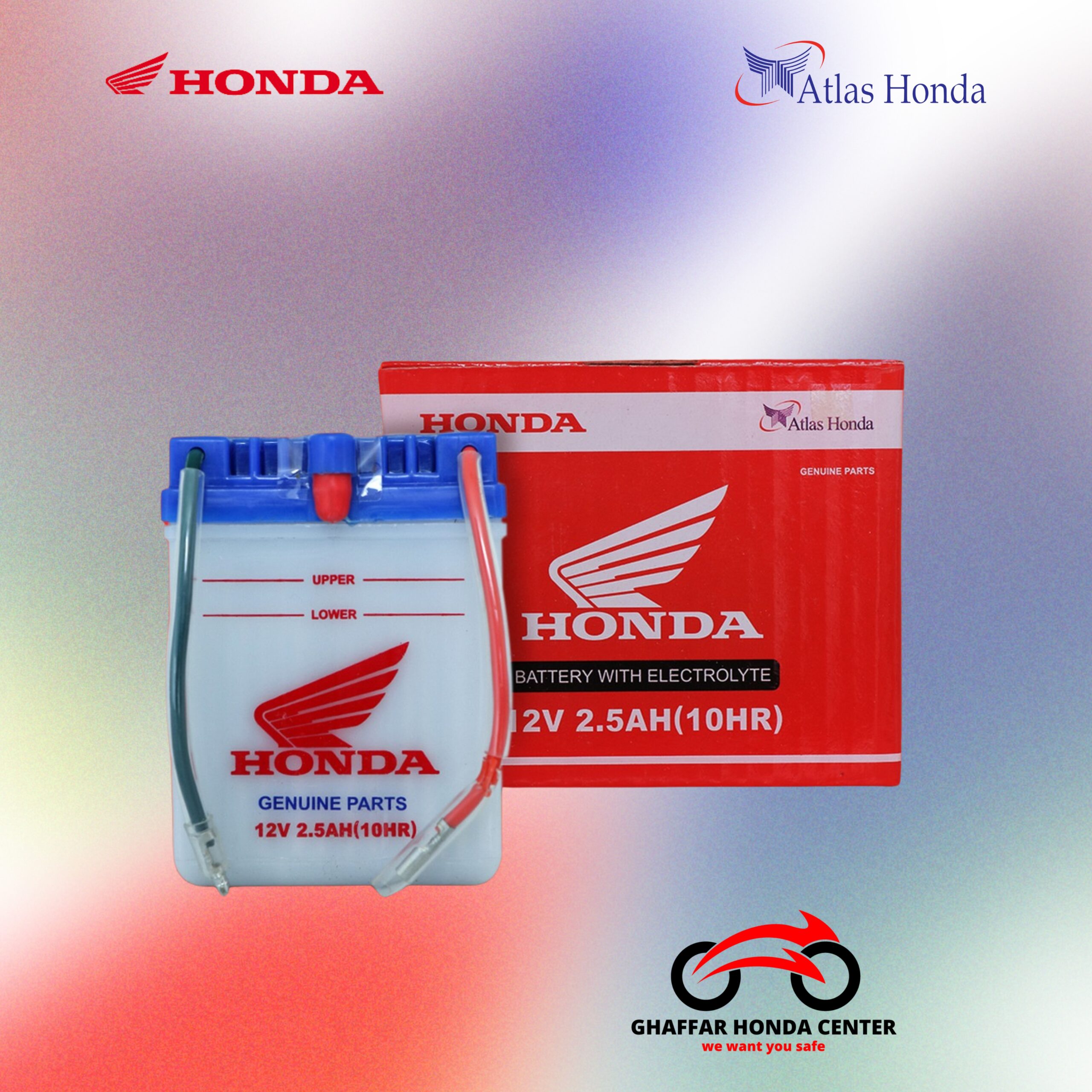 HONDA

Atlas Honda

HONDA

Atlas Honda

GENUINE PARTS

HONDA

BATTERY WITH ELECTROLYTE

12V 2.5AH(10HR)

UPPER

LOWER

HONDA

GENUINE PARTS

12V 2.5AH(10HR)

GHAFFAR HONDA CENTER

we want you safe